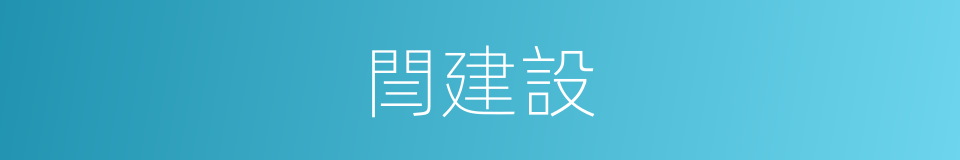 閆建設